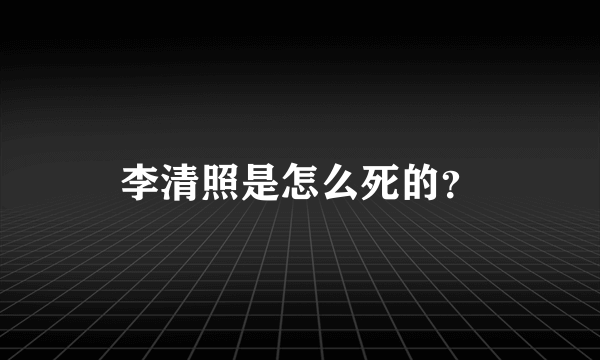 李清照是怎么死的?